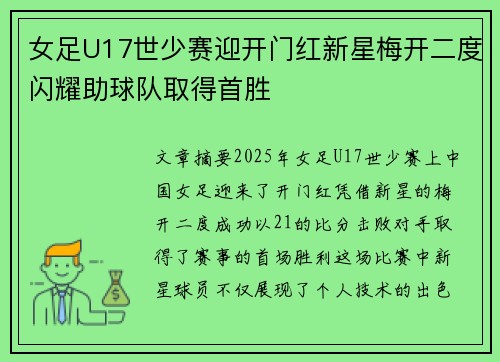 女足U17世少赛迎开门红新星梅开二度闪耀助球队取得首胜

文章摘要2025年女足U17世少赛上中国女足迎来了开门红凭借新星的梅开二度成功以21的比分击败对手取得了赛事的首场胜利这场比赛中新星球员不仅展现了个人技术的出色

$